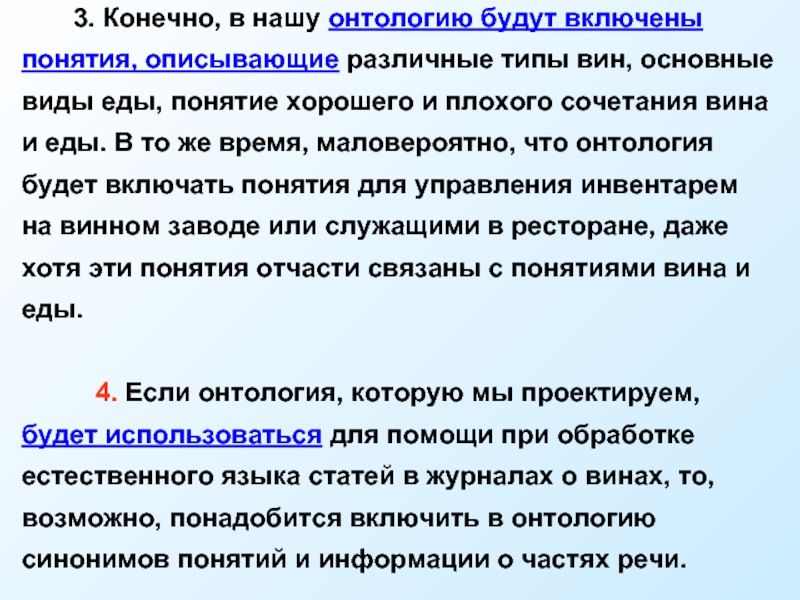 3. Конечно, в нашу онтологию будут включены понятия, описывающие различные типы вин, основные виды еды, понятие хорошего и плохого сочетания вина и еды. В то же время, маловероятно, что онтология будет включать понятия для управления инвентарем на винном заводе или служащими в ресторане, даже хотя эти понятия отчасти связаны с понятиями вина и еды.

4. Если онтология, которую мы проектируем, будет использоваться для помощи при обработке естественного языка статей в журналах о винах, то, возможно, понадобится включить в онтологию синонимов понятий и информации о частях речи.